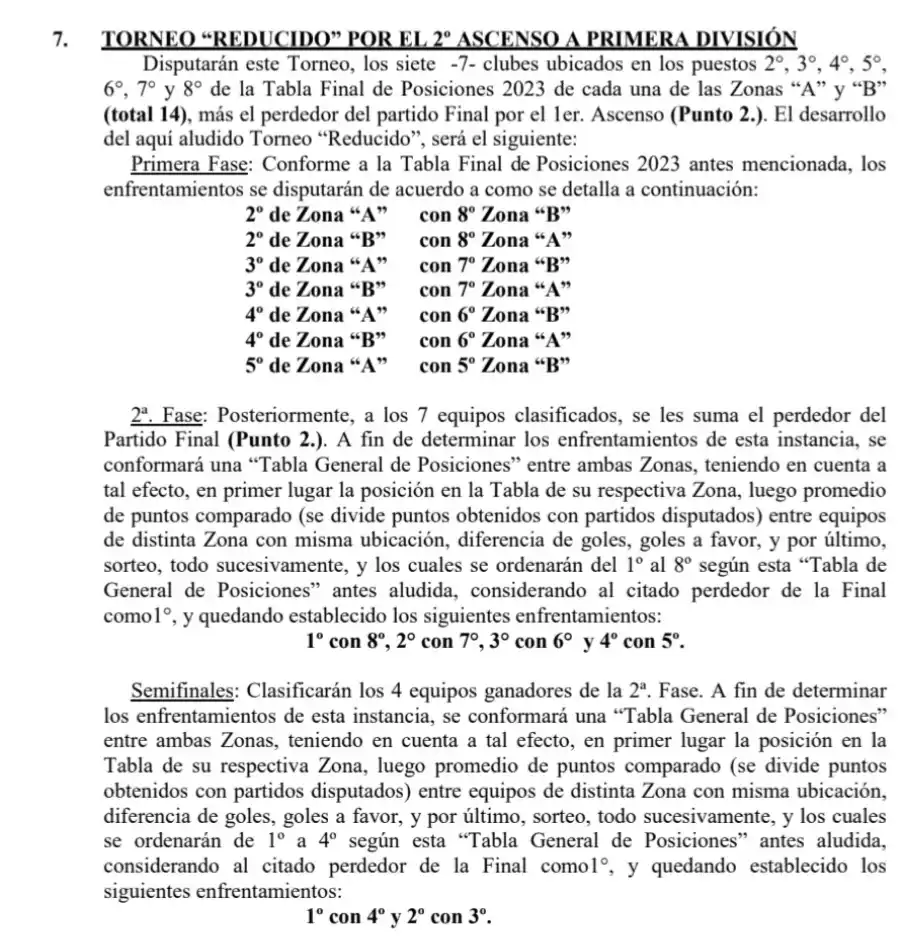 7. TORNEO “REDUCIDO” POR EL 2º ASCENSO A PRIMERA DIVISIÓN

Disputarán este Torneo, los siete -7- clubes ubicados en los puestos 2°, 3°, 4°, 5°, 6°, 7° y 8° de la Tabla Final de Posiciones 2023 de cada una de las Zonas “A” y “B” (total 14), más el perdedor del partido Final por el 1er. Ascenso (Punto 2.). El desarrollo del aquí aludido Torneo “Reducido”, será el siguiente:

Primera Fase: Conforme a la Tabla Final de Posiciones 2023 antes mencionada, los enfrentamientos se disputarán de acuerdo a como se detalla a continuación:

2º de Zona “A” con 8º Zona “B”
2º de Zona “B” con 8º Zona “A”
3º de Zona “A” con 7º Zona “B”
3º de Zona “B” con 7º Zona “A”
4º de Zona “A” con 6º Zona “B”
4º de Zona “B” con 6º Zona “A”
5º de Zona “A” con 5º Zona “B”

2ª. Fase: Posteriormente, a los 7 equipos clasificados, se les suma el perdedor del Partido Final (Punto 2.). A fin de determinar los enfrentamientos de esta instancia, se conformará una “Tabla General de Posiciones” entre ambas Zonas, teniendo en cuenta a tal efecto, en primer lugar la posición en la Tabla de su respectiva Zona, luego promedio de puntos comparado (se divide puntos obtenidos con partidos disputados) entre equipos de distinta Zona con misma ubicación, diferencia de goles, goles a favor, y por último, sorteo, todo sucesivamente, y los cuales se ordenarán del 1º al 8º según esta “Tabla de General de Posiciones” antes aludida, considerando al citado perdedor de la Final como1°, y quedando establecido los siguientes enfrentamientos:

1º con 8º, 2° con 7°, 3° con 6° y 4º con 5º.

Semifinales: Clasificarán los 4 equipos ganadores de la 2ª. Fase. A fin de determinar los enfrentamientos de esta instancia, se conformará una “Tabla General de Posiciones” entre ambas Zonas, teniendo en cuenta a tal efecto, en primer lugar la posición en la Tabla de su respectiva Zona, luego promedio de puntos comparado (se divide puntos obtenidos con partidos disputados) entre equipos de distinta Zona con misma ubicación, diferencia de goles, goles a favor, y por último, sorteo, todo sucesivamente, y los cuales se ordenarán de 1º a 4º según esta “Tabla General de Posiciones” antes aludida, considerando al citado perdedor de la Final como1°, y quedando establecido los siguientes enfrentamientos:

1º con 4º y 2º con 3º.